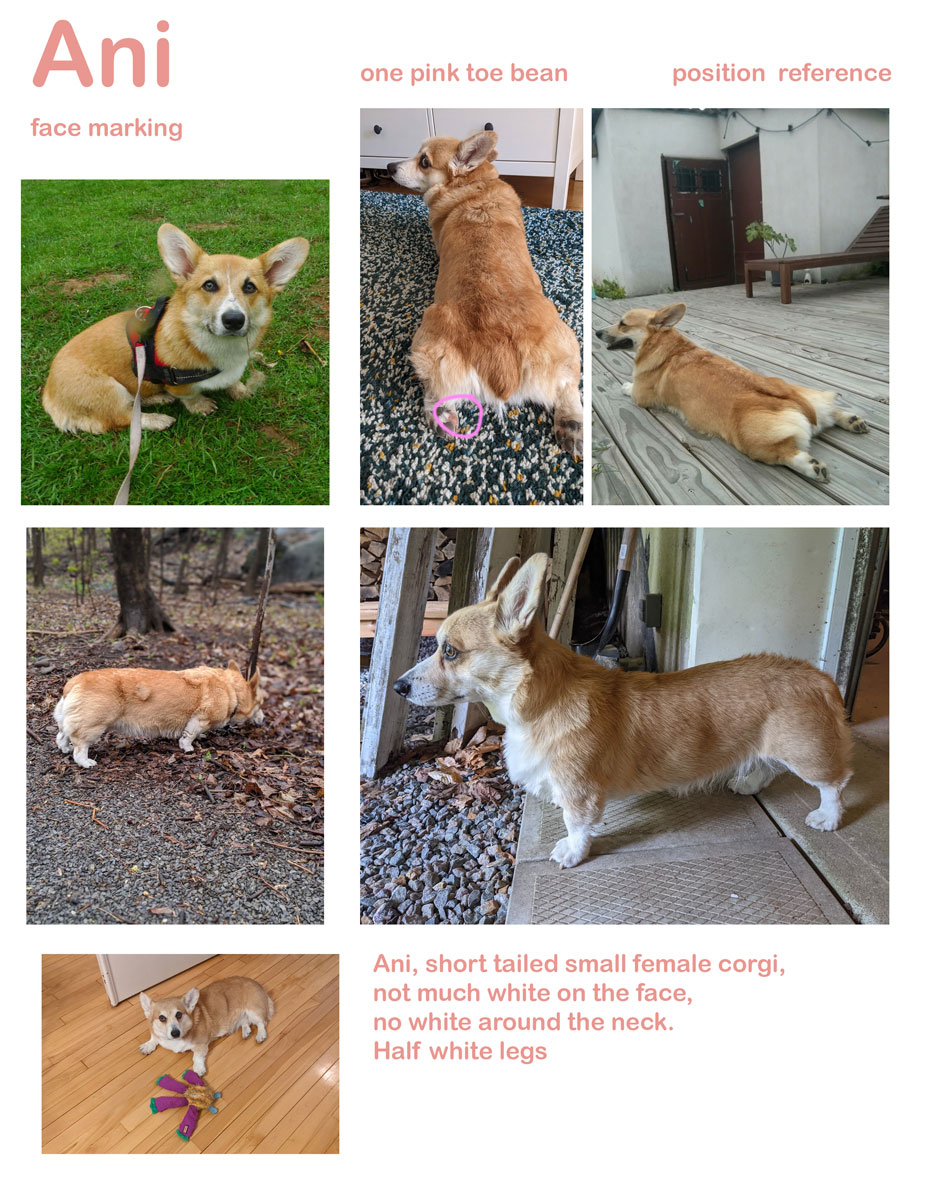 Ani

face marking

one pink toe bean

position reference

Ani, short tailed small female corgi, not much white on the face, no white around the neck. Half white legs